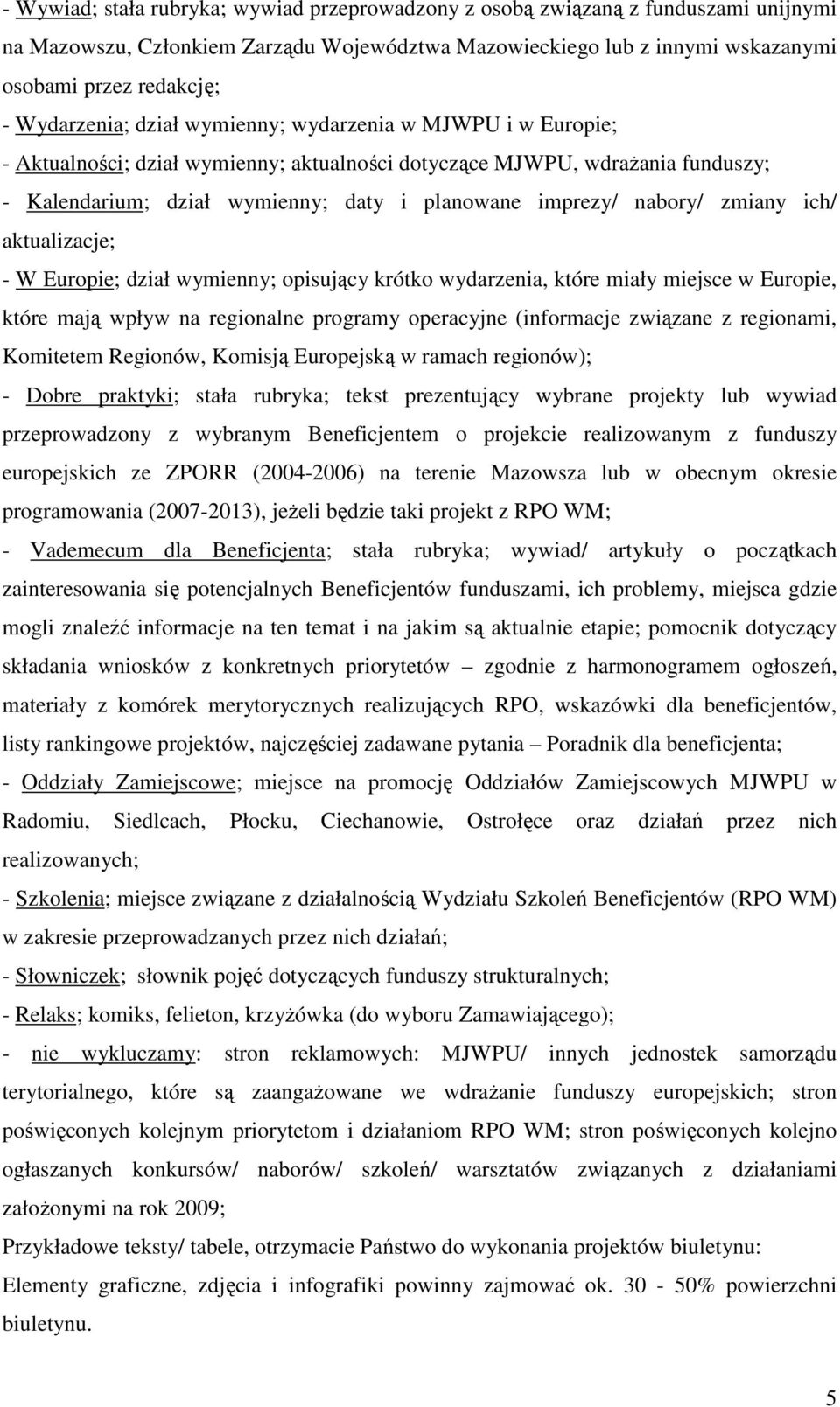 - Wywiad; stała rubryka; wywiad przeprowadzony z osobą związaną z funduszami unijnymi na Mazowszu, Członkiem Zarządu Województwa Mazowieckiego lub z innymi wskazanymi osobami przez redakcję;

- Wydarzenia; dział wymienny; wydarzenia w MJWPU i w Europie;

- Aktualności; dział wymienny; aktualności dotyczące MJWPU, wdrażania funduszy;

- Kalendarium; dział wymienny; daty i planowane imprezy/ nabory/ zmiany ich/ aktualizacje;

- W Europie; dział wymienny; opisujący krótko wydarzenia, które miały miejsce w Europie, które mają wpływ na regionalne programy operacyjne (informacje związane z regionami, Komitetem Regionów, Komisją Europejską w ramach regionów);

- Dobre praktyki; stała rubryka; tekst prezentujący wybrane projekty lub wywiad przeprowadzony z wybranym Beneficjentem o projekcie realizowanym z funduszy europejskich ze ZPORR (2004-2006) na terenie Mazowsza lub w obecnym okresie programowania (2007-2013), jeżeli będzie taki projekt z RPO WM;

- Vademecum dla Beneficjenta; stała rubryka; wywiad/ artykuły o początkach zainteresowania się potencjalnych Beneficjentów funduszami, ich problemy, miejsca gdzie mogli znaleźć informacje na ten temat i na jakim są aktualnie etapie; pomocnik dotyczący składania wniosków z konkretnych priorytetów – zgodnie z harmonogramem ogłoszeń, materiały z komórek merytorycznych realizujących RPO, wskazówki dla beneficjentów, listy rankingowe projektów, najczęściej zadawane pytania – Poradnik dla beneficjenta;

- Oddziały Zamiejscowe; miejsce na promocję Oddziałów Zamiejscowych MJWPU w Radomiu, Siedlcach, Płocku, Ciechanowie, Ostrołęce oraz działań przez nich realizowanych;

- Szkolenia; miejsce związane z działalnością Wydziału Szkoleń Beneficjentów (RPO WM) w zakresie przeprowadzanych przez nich działań;

- Słowniczek; słownik pojęć dotyczących funduszy strukturalnych;

- Relaks; komiks, felieton, krzyżówka (do wyboru Zamawiającego);

- nie wykluczamy: stron reklamowych: MJWPU/ innych jednostek samorządu terytorialnego, które są zaangażowane we wdrażanie funduszy europejskich; stron poświęconych kolejnym priorytetom i działaniom RPO WM; stron poświęconych kolejno ogłaszanych konkursów/ naborów/ szkoleń/ warsztatów związanych z działaniami założonymi na rok 2009;

Przykładowe teksty/ tabele, otrzymacie Państwo do wykonania projektów biuletynu:

Elementy graficzne, zdjęcia i infografiki powinny zajmować ok. 30 - 50% powierzchni biuletynu.

5